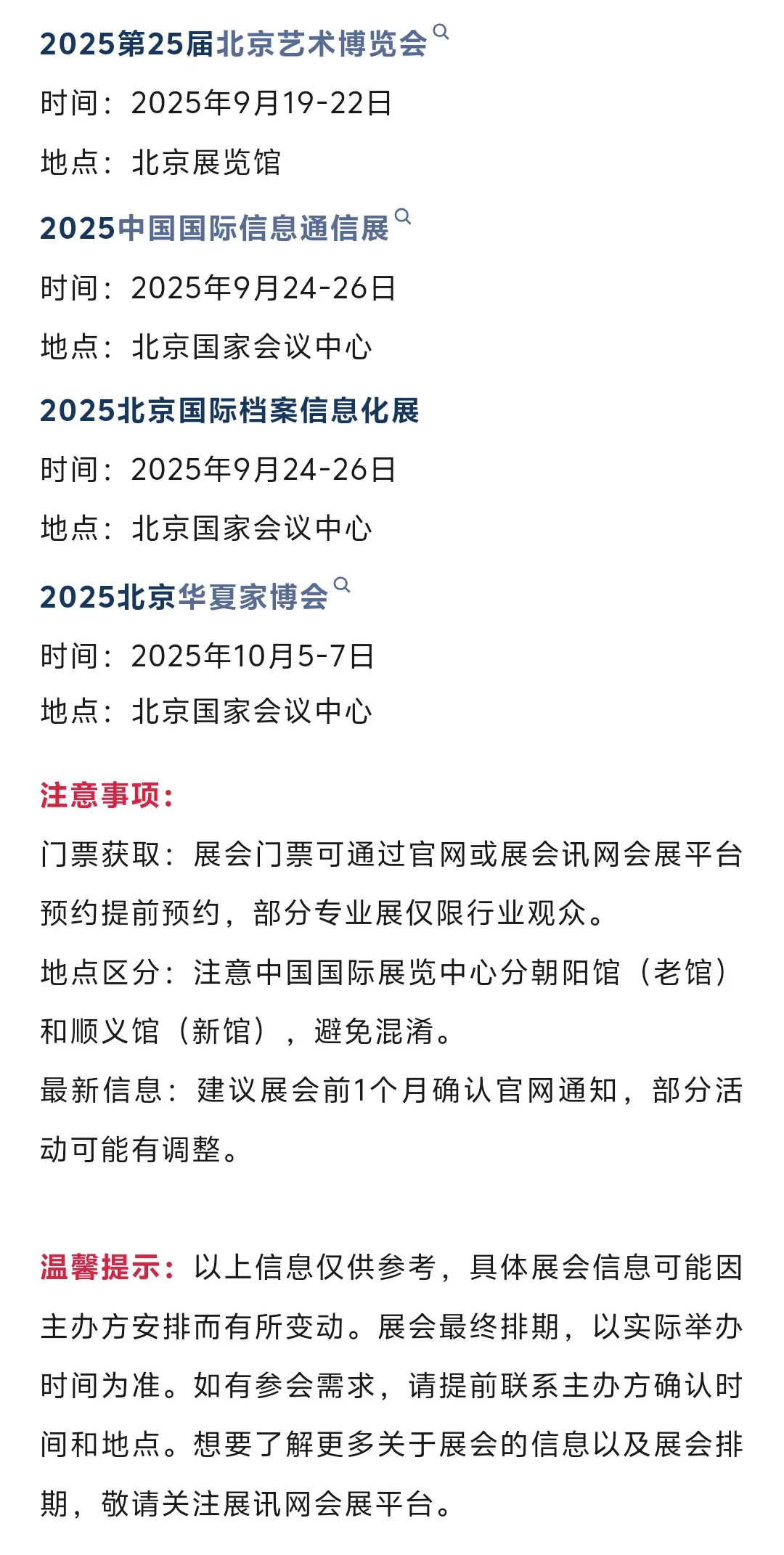 2025第25届北京艺术博览会

时间：2025年9月19-22日

地点：北京展览馆

2025中国国际信息通信展

时间：2025年9月24-26日

地点：北京国家会议中心

2025北京国际档案信息化展

时间：2025年9月24-26日

地点：北京国家会议中心

2025北京华夏家博会

时间：2025年10月5-7日

地点：北京国家会议中心

注意事项：

门票获取：展会门票可通过官网或展会讯网会展平台预约提前预约，部分专业展仅限行业观众。

地点区分：注意中国国际展览中心分朝阳馆（老馆）和顺义馆（新馆），避免混淆。

最新信息：建议展会前1个月确认官网通知，部分活动可能有调整。

温馨提示：以上信息仅供参考，具体展会信息可能因主办方安排而有所变动。展会最终排期，以实际举办时间为准。如有参会需求，请提前联系主办方确认时间和地点。想要了解更多关于展会的信息以及展会排期，敬请关注展讯网会展平台。